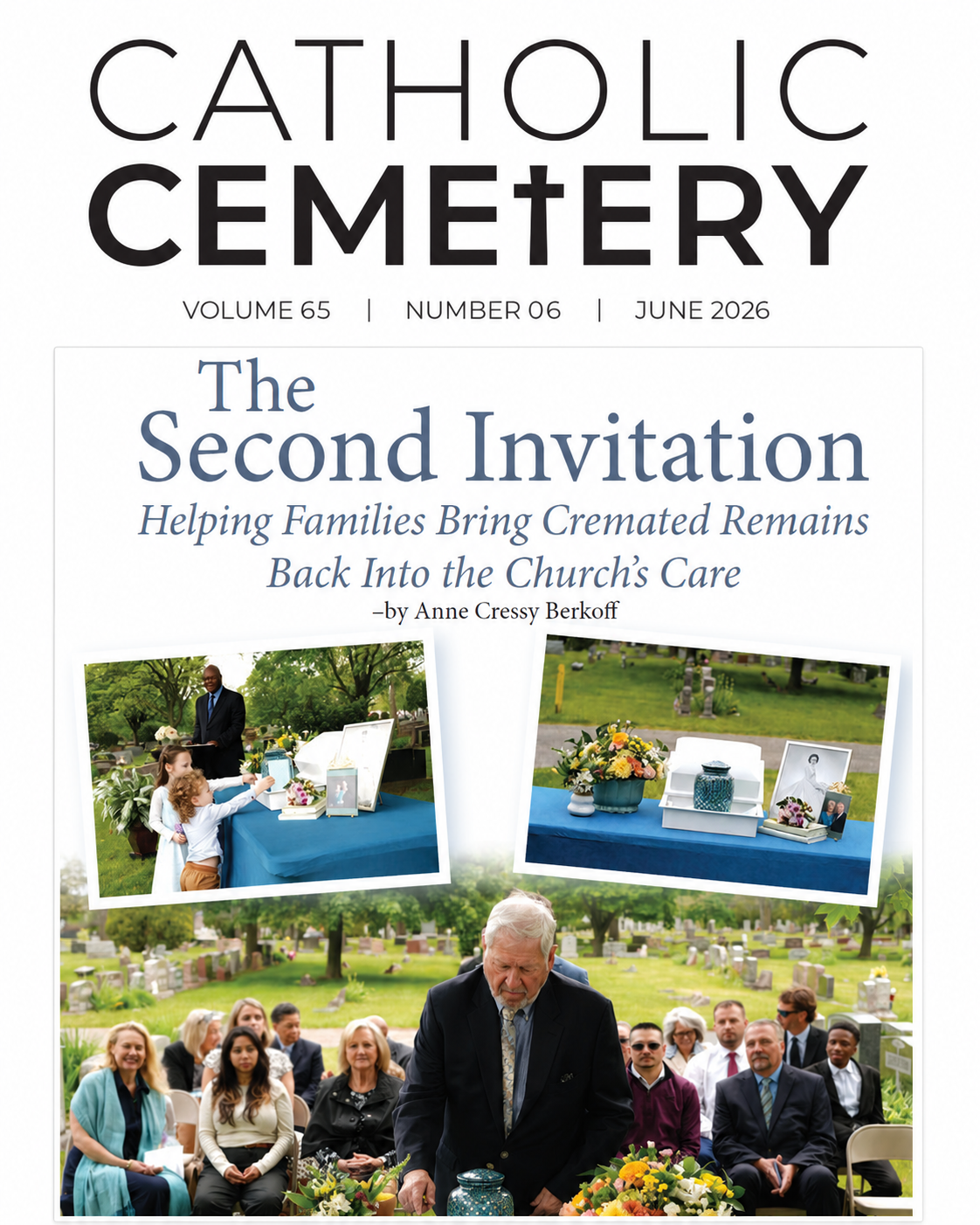 CATHOLIC
CEMETERY

VOLUME 65 | NUMBER 06 | JUNE 2026

The Second Invitation

Helping Families Bring Cremated Remains Back Into the Church's Care

–by Anne Cressy Berkoff